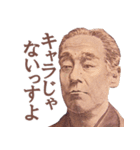 キャラじゃ
ないっすよ